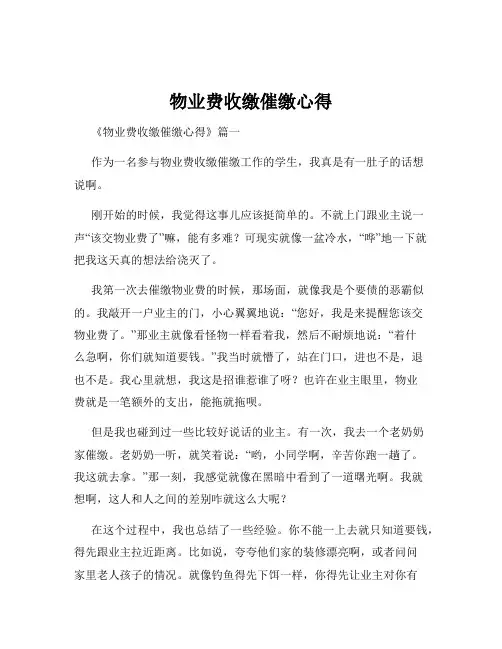 物业费收缴催缴心得

《物业费收缴催缴心得》篇一

作为一名参与物业费收缴催缴工作的学生，我真是有一肚子的话想说啊。

刚开始的时候，我觉得这事儿应该挺简单的。不就上门跟业主说一声“该交物业费了”嘛，能有多难？可现实就像一盆冷水，“哗”地一下就把我这天真的想法给浇灭了。

我第一次去催缴物业费的时候，那场面，就像我是个要债的恶霸似的。我敲开一户业主的门，小心翼翼地说：“您好，我是来提醒您该交物业费了。”那业主就像看怪物一样看着我，然后不耐烦地说：“着什么急啊，你们就知道要钱。”我当时就懵了，站在门口，进也不是，退也不是。我心里就想，我这是招谁惹谁了呀？也许在业主眼里，物业费就是一笔额外的支出，能拖就拖呗。

但是我也碰到过一些比较好说话的业主。有一次，我去一个老奶奶家催缴。老奶奶一听，就笑着说：“哟，小同学啊，辛苦你跑一趟了。我这就去拿。”那一刻，我感觉就像在黑暗中看到了一道曙光啊。我就想啊，这人和人之间的差别咋就这么大呢？

在这个过程中，我也总结了一些经验。你不能一上去就只知道要钱，得先跟业主拉近距离。比如说，夸夸他们家的装修漂亮啊，或者问问家里老人孩子的情况。就像钓鱼得先下饵一样，你得先让业主对你有